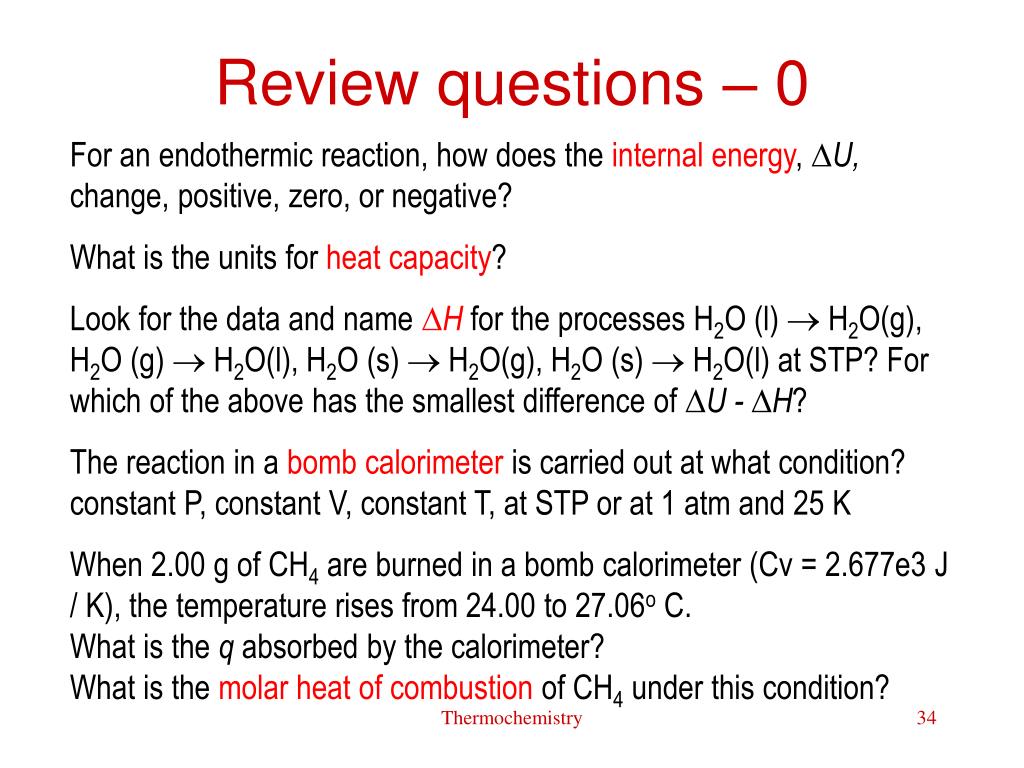 Review questions – 0

For an endothermic reaction, how does the internal energy, $\Delta U$, change, positive, zero, or negative?

What is the units for heat capacity?

Look for the data and name $\Delta H$ for the processes $H_2O$ (l) $\rightarrow$ $H_2O$(g), $H_2O$ (g) $\rightarrow$ $H_2O$(l), $H_2O$ (s) $\rightarrow$ $H_2O$(g), $H_2O$ (s) $\rightarrow$ $H_2O$(l) at STP? For which of the above has the smallest difference of $\Delta U$ - $\Delta H$?

The reaction in a bomb calorimeter is carried out at what condition? constant P, constant V, constant T, at STP or at 1 atm and 25 K

When 2.00 g of $CH_4$ are burned in a bomb calorimeter (Cv = 2.677e3 J / K), the temperature rises from 24.00 to 27.06$^o$ C.
What is the $q$ absorbed by the calorimeter?
What is the molar heat of combustion of $CH_4$ under this condition?

Thermochemistry

34